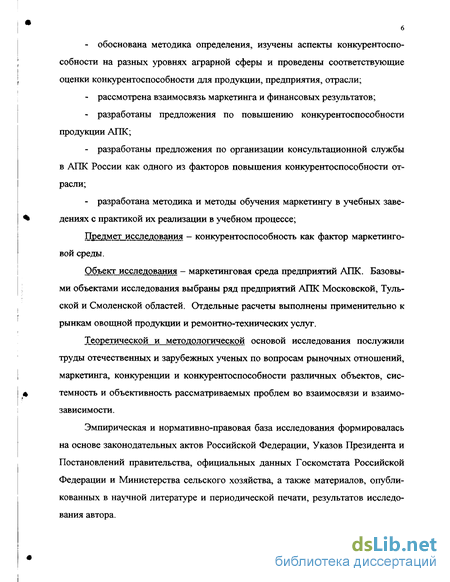 6

- обоснована методика определения, изучены аспекты конкурентоспособности на разных уровнях аграрной сферы и проведены соответствующие оценки конкурентоспособности для продукции, предприятия, отрасли;

- рассмотрена взаимосвязь маркетинга и финансовых результатов;

- разработаны предложения по повышению конкурентоспособности продукции АПК;

- разработаны предложения по организации консультационной службы в АПК России как одного из факторов повышения конкурентоспособности отрасли;

- разработана методика и методы обучения маркетингу в учебных заведениях с практикой их реализации в учебном процессе;

Предмет исследования – конкурентоспособность как фактор маркетинговой среды.

Объект исследования – маркетинговая среда предприятий АПК. Базовыми объектами исследования выбраны ряд предприятий АПК Московской, Тульской и Смоленской областей. Отдельные расчеты выполнены применительно к рынкам овощной продукции и ремонтно-технических услуг.

Теоретической и методологической основой исследования послужили труды отечественных и зарубежных ученых по вопросам рыночных отношений, маркетинга, конкуренции и конкурентоспособности различных объектов, системность и объективность рассматриваемых проблем во взаимосвязи и взаимозависимости.

Эмпирическая и нормативно-правовая база исследования формировалась на основе законодательных актов Российской Федерации, Указов Президента и Постановлений правительства, официальных данных Госкомстата Российской Федерации и Министерства сельского хозяйства, а также материалов, опубликованных в научной литературе и периодической печати, результатов исследования автора.

dsLib.net
библиотека диссертаций